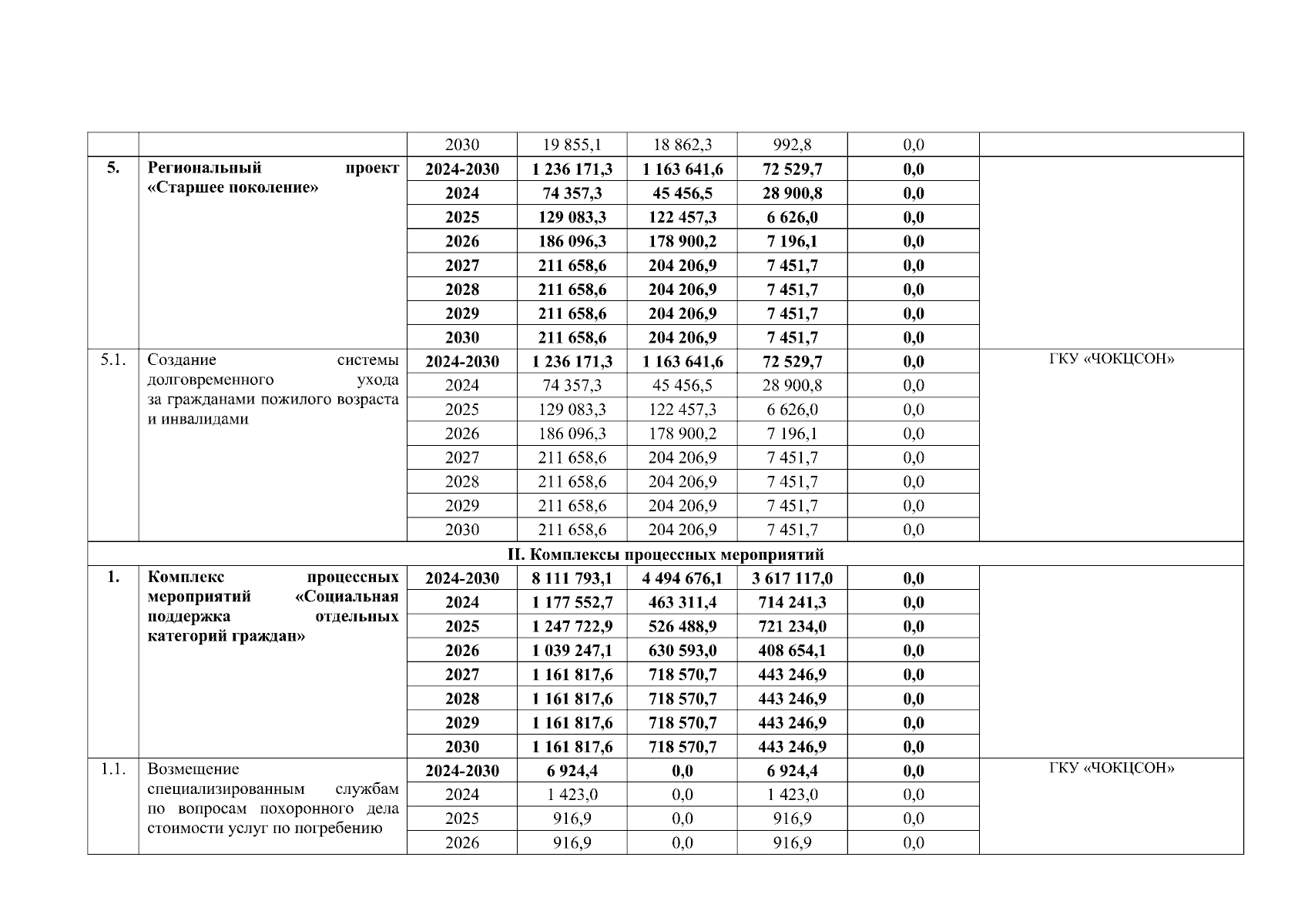 |  |  | 2030 | 19 855,1 | 18 862,3 | 992,8 | 0,0 |  |
|---|---|---|---|---|---|---|---|
| 5. | Региональный проект «Старшее поколение» | 2024-2030 | 1 236 171,3 | 1 163 641,6 | 72 529,7 | 0,0 |  |
|  |  | 2024 | 74 357,3 | 45 456,5 | 28 900,8 | 0,0 |  |
|  |  | 2025 | 129 083,3 | 122 457,3 | 6 626,0 | 0,0 |  |
|  |  | 2026 | 186 096,3 | 178 900,2 | 7 196,1 | 0,0 |  |
|  |  | 2027 | 211 658,6 | 204 206,9 | 7 451,7 | 0,0 |  |
|  |  | 2028 | 211 658,6 | 204 206,9 | 7 451,7 | 0,0 |  |
|  |  | 2029 | 211 658,6 | 204 206,9 | 7 451,7 | 0,0 |  |
|  |  | 2030 | 211 658,6 | 204 206,9 | 7 451,7 | 0,0 |  |
| 5.1. | Создание системы долговременного ухода за гражданами пожилого возраста и инвалидами | 2024-2030 | 1 236 171,3 | 1 163 641,6 | 72 529,7 | 0,0 | ГКУ «ЧОКЦСОН» |
|  |  | 2024 | 74 357,3 | 45 456,5 | 28 900,8 | 0,0 |  |
|  |  | 2025 | 129 083,3 | 122 457,3 | 6 626,0 | 0,0 |  |
|  |  | 2026 | 186 096,3 | 178 900,2 | 7 196,1 | 0,0 |  |
|  |  | 2027 | 211 658,6 | 204 206,9 | 7 451,7 | 0,0 |  |
|  |  | 2028 | 211 658,6 | 204 206,9 | 7 451,7 | 0,0 |  |
|  |  | 2029 | 211 658,6 | 204 206,9 | 7 451,7 | 0,0 |  |
|  |  | 2030 | 211 658,6 | 204 206,9 | 7 451,7 | 0,0 |  |
| II. Комплексы процессных мероприятий |  |  |  |  |  |  |  |
| 1. | Комплекс процессных мероприятий «Социальная поддержка отдельных категорий граждан» | 2024-2030 | 8 111 793,1 | 4 494 676,1 | 3 617 117,0 | 0,0 |  |
|  |  | 2024 | 1 177 552,7 | 463 311,4 | 714 241,3 | 0,0 |  |
|  |  | 2025 | 1 247 722,9 | 526 488,9 | 721 234,0 | 0,0 |  |
|  |  | 2026 | 1 039 247,1 | 630 593,0 | 408 654,1 | 0,0 |  |
|  |  | 2027 | 1 161 817,6 | 718 570,7 | 443 246,9 | 0,0 |  |
|  |  | 2028 | 1 161 817,6 | 718 570,7 | 443 246,9 | 0,0 |  |
|  |  | 2029 | 1 161 817,6 | 718 570,7 | 443 246,9 | 0,0 |  |
|  |  | 2030 | 1 161 817,6 | 718 570,7 | 443 246,9 | 0,0 |  |
| 1.1. | Возмещение специализированным службам по вопросам похоронного дела стоимости услуг по погребению | 2024-2030 | 6 924,4 | 0,0 | 6 924,4 | 0,0 | ГКУ «ЧОКЦСОН» |
|  |  | 2024 | 1 423,0 | 0,0 | 1 423,0 | 0,0 |  |
|  |  | 2025 | 916,9 | 0,0 | 916,9 | 0,0 |  |
|  |  | 2026 | 916,9 | 0,0 | 916,9 | 0,0 |  |